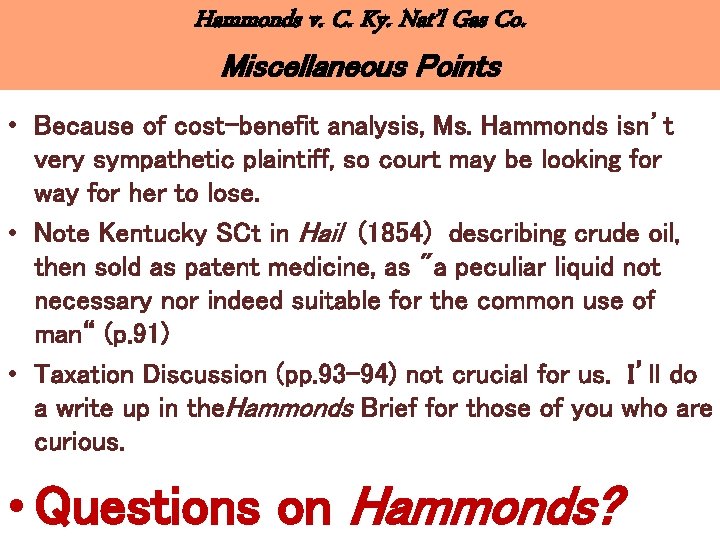 Hammonds v. C. Ky. Nat'l Gas Co.

Miscellaneous Points

• Because of cost-benefit analysis, Ms. Hammonds isn't very sympathetic plaintiff, so court may be looking for way for her to lose.
• Note Kentucky SCt in Hail (1854) describing crude oil, then sold as patent medicine, as "a peculiar liquid not necessary nor indeed suitable for the common use of man" (p.91)
• Taxation Discussion (pp.93-94) not crucial for us. I'll do a write up in theHammonds Brief for those of you who are curious.

• Questions on Hammonds?